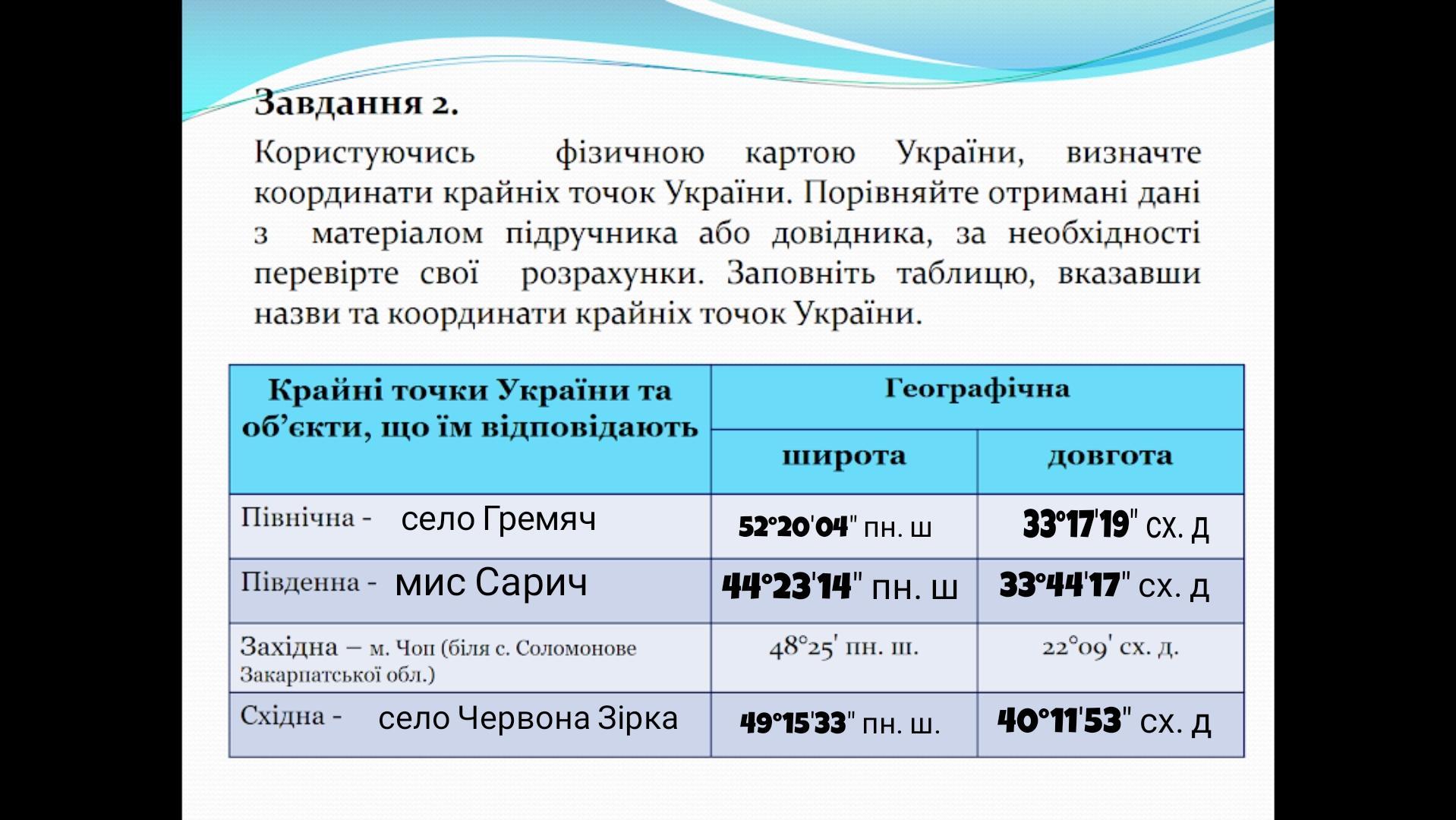 Завдання 2.

Користуючись фізичною картою України, визначте координати крайніх точок України. Порівняйте отримані дані з матеріалом підручника або довідника, за необхідності перевірте свої розрахунки. Заповніть таблицю, вказавши назви та координати крайніх точок України.

| Крайні точки України та об'єкти, що їм відповідають | Географічна широта | Географічна довгота |
|---|---|---|
| Північна - село Гремяч | 52°20'04" пн. ш | 33°17'19" сх. д |
| Південна - мис Сарич | 44°23'14" пн. ш | 33°44'17" сх. д |
| Західна – м. Чоп (біля с. Соломонове Закарпатської обл.) | 48°25' пн. ш. | 22°09' сх. д. |
| Східна - село Червона Зірка | 49°15'33" пн. ш. | 40°11'53" сх. д |